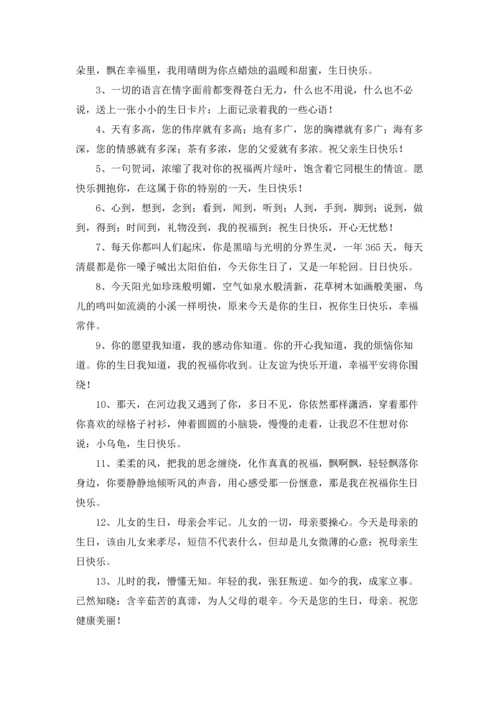 朵里，飘在幸福里，我用晴朗为你点蜡烛的温暖和甜蜜，生日快乐。

3、一切的语言在情字面前都变得苍白无力，什么也不用说，什么也不必说，送上一张小小的生日卡片：上面记录着我的一些心语！

4、天有多高，您的伟岸就有多高；地有多广，您的胸襟就有多广；海有多深，您的情感就有多深；茶有多浓，您的父爱就有多浓。祝父亲生日快乐！

5、一句贺词，浓缩了我对你的祝福两片绿叶，饱含着它同根生的情谊。愿快乐拥抱你，在这属于你的特别的一天，生日快乐！

6、心到，想到，念到；看到，闻到，听到；人到，手到，脚到；说到，做到，得到；时间到，礼物没到，我的祝福到：祝生日快乐，开心无忧愁！

7、每天你都叫人们起床，你是黑暗与光明的分界生灵，一年365天，每天清晨都是你一嗓子喊出太阳伯伯，今天你生日了，又是一年轮回。日日快乐。

8、今天阳光如珍珠般明媚，空气如泉水般清新，花草树木如画般美丽，鸟儿的鸣叫如流淌的小溪一样明快，原来今天是你的生日，祝你生日快乐，幸福常伴。

9、你的愿望我知道，我的感动你知道。你的开心我知道，我的烦恼你知道。你的生日我知道，我的祝福你收到。让友谊为快乐开道，幸福平安将你围绕！

10、那天，在河边我又遇到了你，多日不见，你依然那样潇洒，穿着那件你喜欢的绿格子衬衫，伸着圆圆的小脑袋，慢慢的走着，让我忍不住想对你说：小乌龟，生日快乐。

11、柔柔的风，把我的思念缠绕，化作真真的祝福，飘啊飘，轻轻飘落你身边，你要静静地倾听风的声音，用心感受那一份惬意，那是我在祝福你生日快乐。

12、儿女的生日，母亲会牢记。儿女的一切，母亲要操心。今天是母亲的生日，该由儿女来孝尽，短信不代表什么，但却是儿女微薄的心意：祝母亲生日快乐。

13、儿时的我，懵懂无知。年轻的我，张狂叛逆。如今的我，成家立事。已然知晓：含辛茹苦的真谛，为人父母的艰辛。今天是您的生日，母亲。祝您健康美丽！